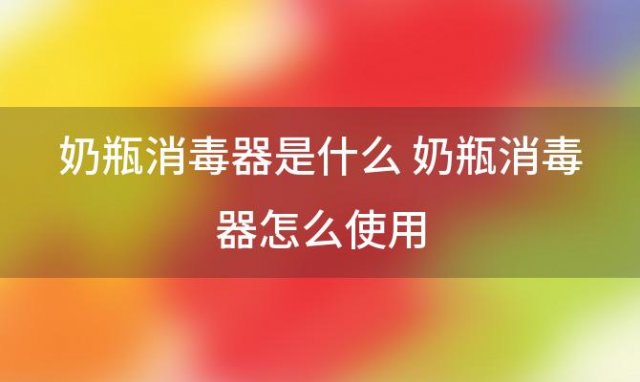 奶瓶消毒器是什么 奶瓶消毒器怎么使用